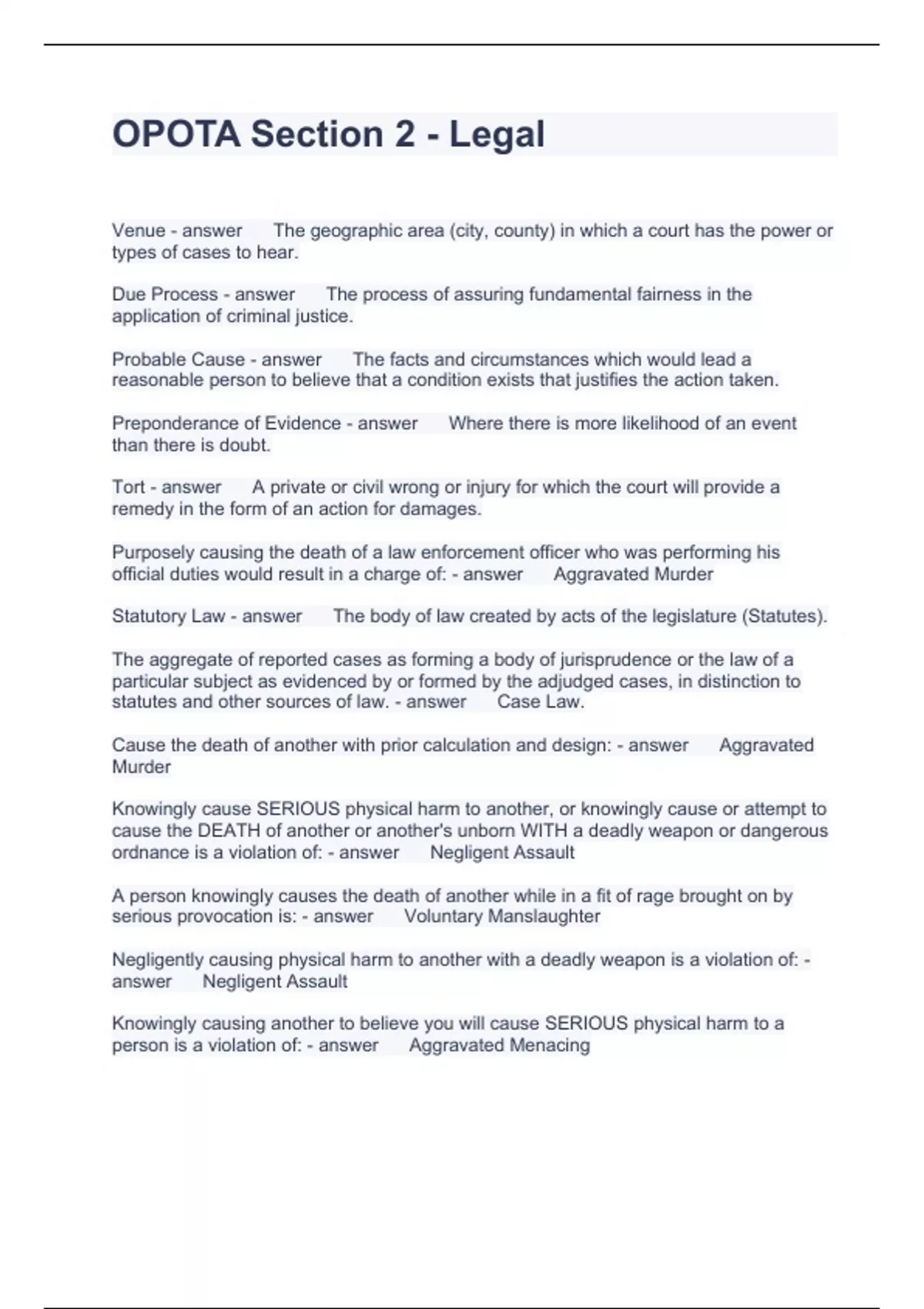 OPOTA Section 2 - Legal

Venue - answer The geographic area (city, county) in which a court has the power or types of cases to hear.

Due Process - answer The process of assuring fundamental fairness in the application of criminal justice.

Probable Cause - answer The facts and circumstances which would lead a reasonable person to believe that a condition exists that justifies the action taken.

Preponderance of Evidence - answer Where there is more likelihood of an event than there is doubt.

Tort - answer A private or civil wrong or injury for which the court will provide a remedy in the form of an action for damages.

Purposely causing the death of a law enforcement officer who was performing his official duties would result in a charge of: - answer Aggravated Murder

Statutory Law - answer The body of law created by acts of the legislature (Statutes).

The aggregate of reported cases as forming a body of jurisprudence or the law of a particular subject as evidenced by or formed by the adjudged cases, in distinction to statutes and other sources of law. - answer Case Law.

Cause the death of another with prior calculation and design: - answer Aggravated Murder

Knowingly cause SERIOUS physical harm to another, or knowingly cause or attempt to cause the DEATH of another or another's unborn WITH a deadly weapon or dangerous ordnance is a violation of: - answer Negligent Assault

A person knowingly causes the death of another while in a fit of rage brought on by serious provocation is: - answer Voluntary Manslaughter

Negligently causing physical harm to another with a deadly weapon is a violation of: - answer Negligent Assault

Knowingly causing another to believe you will cause SERIOUS physical harm to a person is a violation of: - answer Aggravated Menacing